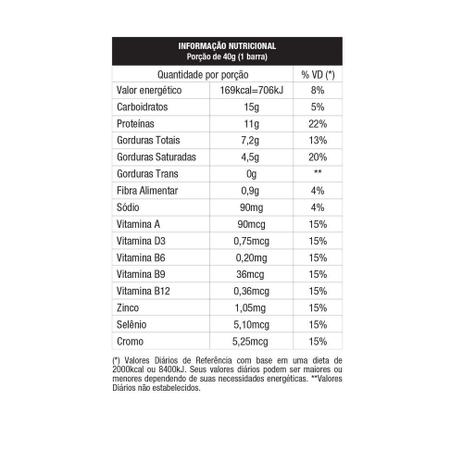 INFORMAÇÃO NUTRICIONAL
Porção de 40g (1 barra)

| Quantidade por porção | | % VD (*) |
|---|---|---|
| Valor energético | 169kcal=706kJ | 8% |
| Carboidratos | 15g | 5% |
| Proteínas | 11g | 22% |
| Gorduras Totais | 7,2g | 13% |
| Gorduras Saturadas | 4,5g | 20% |
| Gorduras Trans | 0g | ** |
| Fibra Alimentar | 0,9g | 4% |
| Sódio | 90mg | 4% |
| Vitamina A | 90mcg | 15% |
| Vitamina D3 | 0,75mcg | 15% |
| Vitamina B6 | 0,20mg | 15% |
| Vitamina B9 | 36mcg | 15% |
| Vitamina B12 | 0,36mcg | 15% |
| Zinco | 1,05mg | 15% |
| Selênio | 5,10mcg | 15% |
| Cromo | 5,25mcg | 15% |

(*) Valores Diários de Referência com base em uma dieta de 2000kcal ou 8400kJ. Seus valores diários podem ser maiores ou menores dependendo de suas necessidades energéticas. **Valores Diários não estabelecidos.